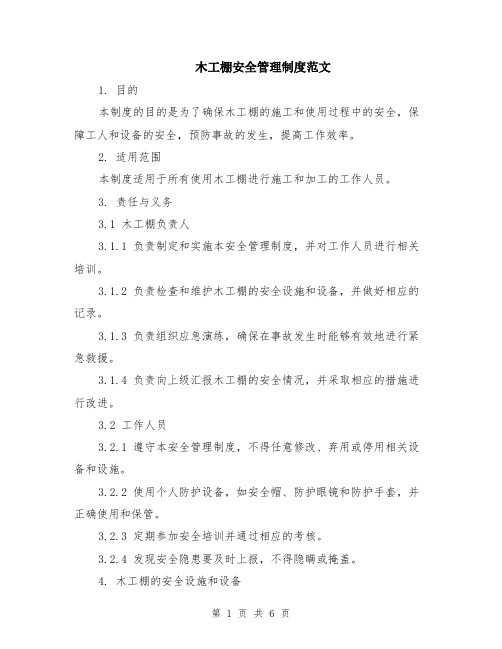 木工棚安全管理制度范文

1. 目的

本制度的目的是为了确保木工棚的施工和使用过程中的安全，保障工人和设备的安全，预防事故的发生，提高工作效率。

2. 适用范围

本制度适用于所有使用木工棚进行施工和加工的工作人员。

3. 责任与义务

3.1 木工棚负责人

3.1.1 负责制定和实施本安全管理制度，并对工作人员进行相关培训。

3.1.2 负责检查和维护木工棚的安全设施和设备，并做好相应的记录。

3.1.3 负责组织应急演练，确保在事故发生时能够有效地进行紧急救援。

3.1.4 负责向上级汇报木工棚的安全情况，并采取相应的措施进行改进。

3.2 工作人员

3.2.1 遵守本安全管理制度，不得任意修改、弃用或停用相关设备和设施。

3.2.2 使用个人防护设备，如安全帽、防护眼镜和防护手套，并正确使用和保管。

3.2.3 定期参加安全培训并通过相应的考核。

3.2.4 发现安全隐患要及时上报，不得隐瞒或掩盖。

4. 木工棚的安全设施和设备

第 1 页 共 6 页